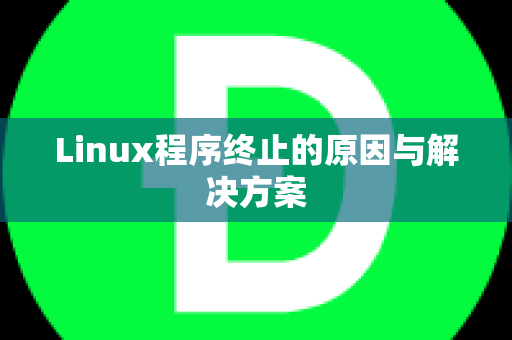 Linux程序终止的原因与解决方案